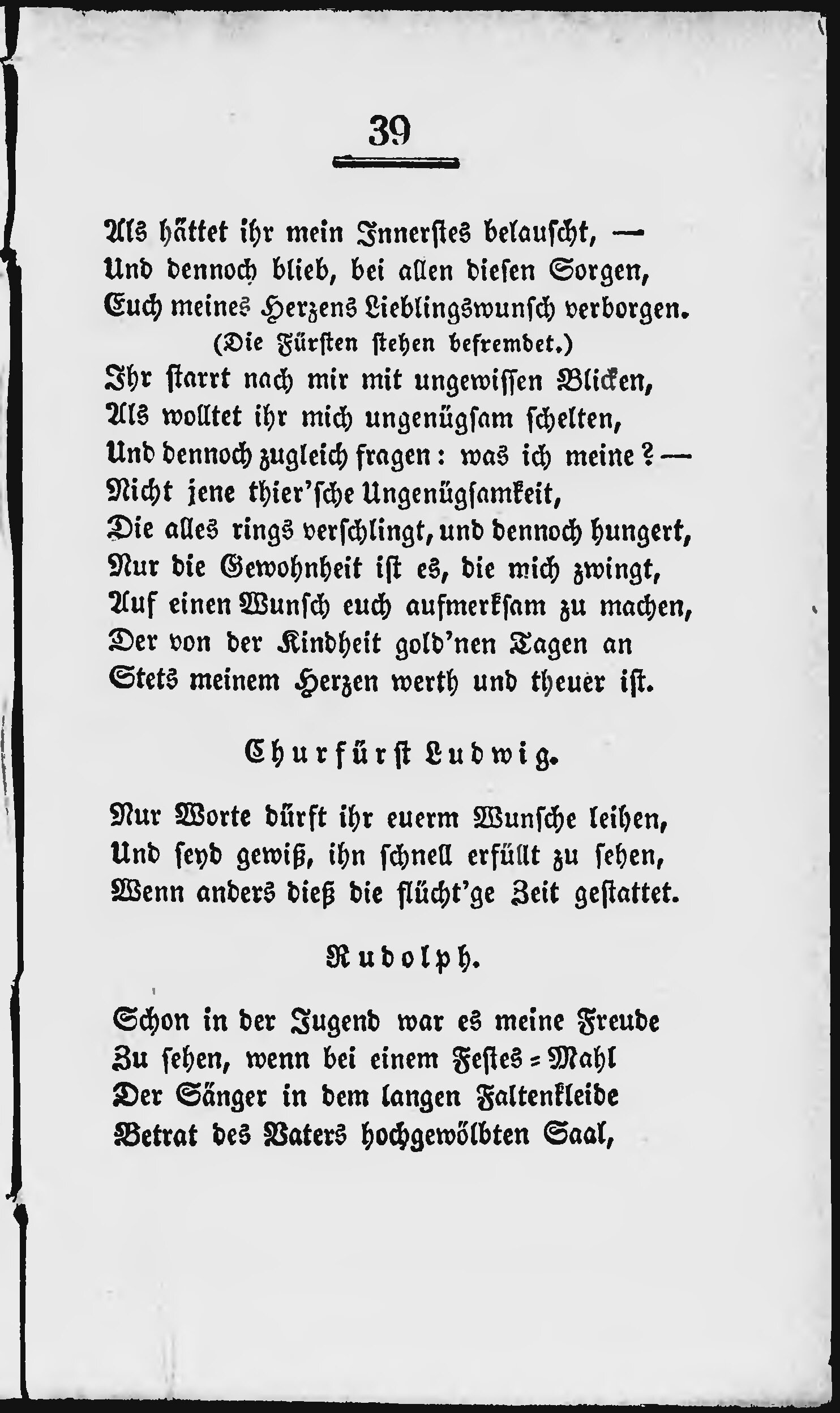 39

Als hättet ihr mein Innerstes belauscht, —
Und dennoch blieb, bei allen diesen Sorgen,
Euch meines Herzens Lieblingswunsch verborgen.
(Die Fürsten stehen befremdet.)
Ihr starrt nach mir mit ungewissen Blicken,
Als wolltet ihr mich ungenügsam schelten,
Und dennoch zugleich fragen: was ich meine? —
Nicht jene thier'sche Ungenügsamkeit,
Die alles rings verschlingt, und dennoch hungert,
Nur die Gewohnheit ist es, die mich zwingt,
Auf einen Wunsch euch aufmerksam zu machen,
Der von der Kindheit gold'nen Tagen an
Stets meinem Herzen werth und theuer ist.

Churfürst Ludwig.

Nur Worte dürft ihr euerm Wunsche leihen,
Und seyd gewiß, ihn schnell erfüllt zu sehen,
Wenn anders dieß die flücht'ge Zeit gestattet.

Rudolph.

Schon in der Jugend war es meine Freude
Zu sehen, wenn bei einem Festes-Mahl
Der Sänger in dem langen Faltenkleide
Betrat des Vaters hochgewölbten Saal,